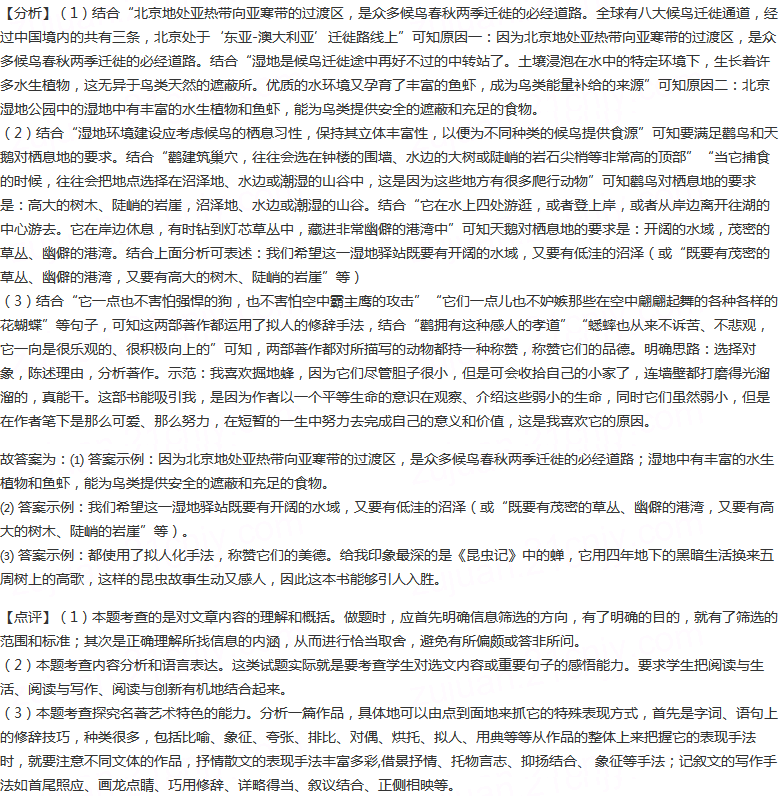 【分析】（1）结合“北京地处亚热带向亚寒带的过渡区，是众多候鸟春秋两季迁徙的必经道路。全球有八大候鸟迁徙通道，经过中国境内的共有三条，北京处于‘东亚-澳大利亚’迁徙路线上”可知原因一：因为北京地处亚热带向亚寒带的过渡区，是众多候鸟春秋两季迁徙的必经道路。结合“湿地是候鸟迁徙途中再好不过的中转站了。土壤浸泡在水中的特定环境下，生长着许多水生植物，这无异于鸟类天然的遮蔽所。优质的水环境又孕育了丰富的鱼虾，成为鸟类能量补给的来源”可知原因二：北京湿地公园中的湿地中有丰富的水生植物和鱼虾，能为鸟类提供安全的遮蔽和充足的食物。
（2）结合“湿地环境建设应考虑候鸟的栖息习性，保持其立体丰富性，以便为不同种类的候鸟提供食源”可知要满足鹳鸟和天鹅对栖息地的要求。结合“鹳建筑巢穴，往往会选在钟楼的围墙、水边的大树或陡峭的岩石尖梢等非常高的顶部”“当它捕食的时候，往往会把地点选择在沼泽地、水边或潮湿的山谷中，这是因为这些地方有很多爬行动物”可知鹳鸟对栖息地的要求是：高大的树木、陡峭的岩崖，沼泽地、水边或潮湿的山谷。结合“它在水上四处游逛，或者登上岸，或者从岸边离开往湖的中心游去。它在岸边休息，有时钻到灯芯草丛中，藏进非常幽僻的港湾中”可知天鹅对栖息地的要求是：开阔的水域，茂密的草丛、幽僻的港湾。结合上面分析可表述：我们希望这一湿地驿站既要有开阔的水域，又要有低洼的沼泽（或“既要有茂密的草丛、幽僻的港湾，又要有高大的树木、陡峭的岩崖”等）
（3）结合“它一点也不害怕强悍的狗，也不害怕空中霸主鹰的攻击”“它们一点儿也不妒嫉那些在空中翩翩起舞的各种各样的花蝴蝶”等句子，可知这两部著作都运用了拟人的修辞手法，结合“鹳拥有这种感人的孝道”“蟋蟀也从来不诉苦、不悲观，它一向是很乐观的、很积极向上的”可知，两部著作都对所描写的动物都持一种称赞，称赞它们的品德。明确思路：选择对象，陈述理由，分析著作。示范：我喜欢掘地蜂，因为它们尽管胆子很小，但是可会收拾自己的小家了，连墙壁都打磨得光溜溜的，真能干。这部书能吸引我，是因为作者以一个平等生命的意识在观察、介绍这些弱小的生命，同时它们虽然弱小，但是在作者笔下是那么可爱、那么努力，在短暂的一生中努力去完成自己的意义和价值，这是我喜欢它的原因。

故答案为：(1) 答案示例：因为北京地处亚热带向亚寒带的过渡区，是众多候鸟春秋两季迁徙的必经道路；湿地中有丰富的水生植物和鱼虾，能为鸟类提供安全的遮蔽和充足的食物。
(2) 答案示例：我们希望这一湿地驿站既要有开阔的水域，又要有低洼的沼泽（或“既要有茂密的草丛、幽僻的港湾，又要有高大的树木、陡峭的岩崖”等）。
(3) 答案示例：都使用了拟人化手法，称赞它们的美德。给我印象最深的是《昆虫记》中的蝉，它用四年地下的黑暗生活换来五周树上的高歌，这样的昆虫故事生动又感人，因此这本书能够引人入胜。

【点评】（1）本题考查的是对文章内容的理解和概括。做题时，应首先明确信息筛选的方向，有了明确的目的，就有了筛选的范围和标准；其次是正确理解所找信息的内涵，从而进行恰当取舍，避免有所偏颇或答非所问。
（2）本题考查内容分析和语言表达。这类试题实际就是要考查学生对选文内容或重要句子的感悟能力。要求学生把阅读与生活、阅读与写作、阅读与创新有机地结合起来。
（3）本题考查探究名著艺术特色的能力。分析一篇作品，具体地可以由点到面地来抓它的特殊表现方式，首先是字词、语句上的修辞技巧，种类很多，包括比喻、象征、夸张、排比、对偶、烘托、拟人、用典等等从作品的整体上来把握它的表现手法时，就要注意不同文体的作品，抒情散文的表现手法丰富多彩,借景抒情、托物言志、抑扬结合、 象征等手法；记叙文的写作手法如首尾照应、画龙点睛、巧用修辞、详略得当、叙议结合、正侧相映等。